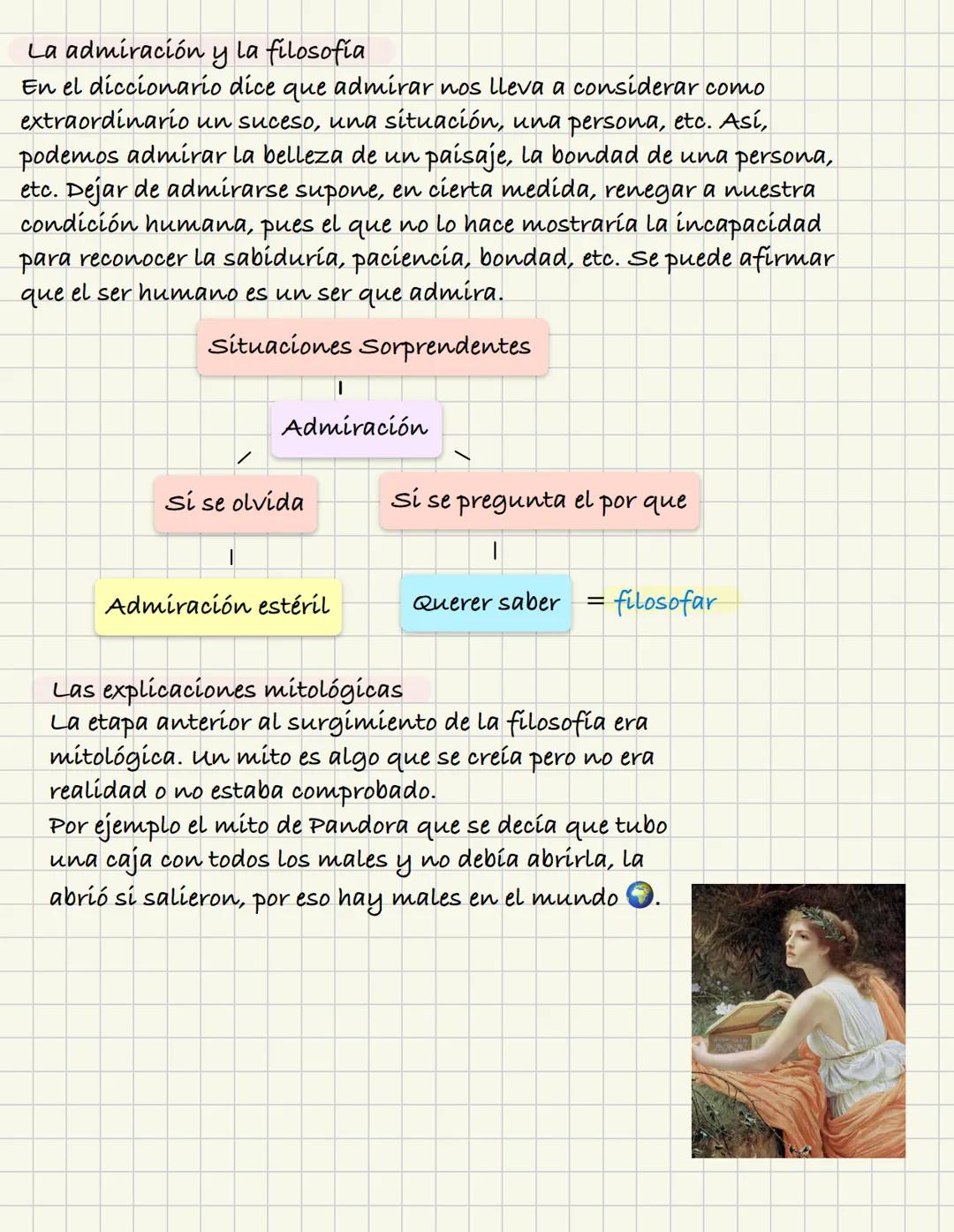 La admiración y la filosofía
En el diccionario dice que admirar nos lleva a considerar como extraordinario un suceso, una situación, una persona, etc. Así, podemos admirar la belleza de un paisaje, la bondad de una persona, etc. Dejar de admirarse supone, en cierta medida, renegar a nuestra condición humana, pues el que no lo hace mostraría la incapacidad para reconocer la sabiduría, paciencia, bondad, etc. Se puede afirmar que el ser humano es un ser que admira.

Situaciones Sorprendentes

Admiración

Si se olvida

Si se pregunta el por que

Admiración estéril

Querer saber = filosofar

Las explicaciones mitológicas
La etapa anterior al surgimiento de la filosofía era mitológica. Un mito es algo que se creía pero no era realidad o no estaba comprobado.
Por ejemplo el mito de Pandora que se decía que tubo una caja con todos los males y no debía abrirla, la abrió si salieron, por eso hay males en el mundo 🌍.